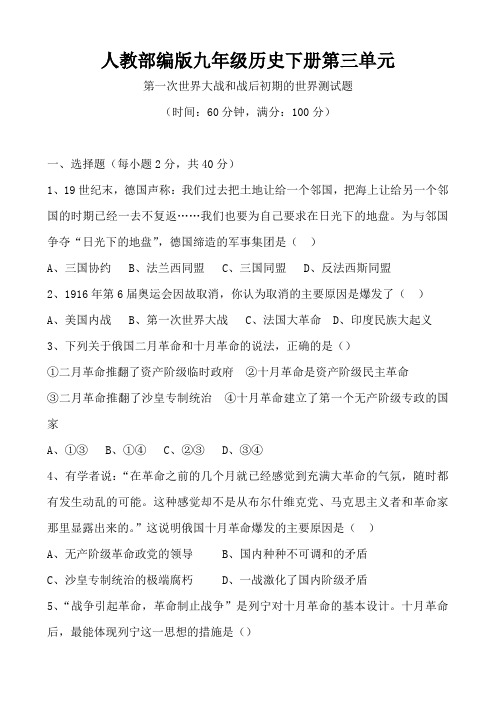 人教部编版九年级历史下册第三单元

第一次世界大战和战后初期的世界测试题

（时间：60 分钟，满分：100 分）

一、选择题（每小题 2 分，共 40 分）

1、19 世纪末，德国声称：我们过去把土地让给一个邻国，把海上让给另一个邻国的时期已经一去不复返……我们也要为自己要求在日光下的地盘。为与邻国争夺“日光下的地盘”，德国缔造的军事集团是（　）

A、三国协约　B、法兰西同盟　C、三国同盟　D、反法西斯同盟

2、1916 年第 6 届奥运会因故取消，你认为取消的主要原因是爆发了（　）

A、美国内战　B、第一次世界大战　C、法国大革命　D、印度民族大起义

3、下列关于俄国二月革命和十月革命的说法，正确的是（）

①二月革命推翻了资产阶级临时政府　②十月革命是资产阶级民主革命

③二月革命推翻了沙皇专制统治　④十月革命建立了第一个无产阶级专政的国家

A、①③　B、①④　C、②③　D、③④

4、有学者说：“在革命之前的几个月就已经感觉到充满大革命的气氛，随时都有发生动乱的可能。这种感觉却不是从布尔什维克党、马克思主义者和革命家那里显露出来的。”这说明俄国十月革命爆发的主要原因是（　）

A、无产阶级革命政党的领导　B、国内种种不可调和的矛盾

C、沙皇专制统治的极端腐朽　D、一战激化了国内阶级矛盾

5、“战争引起革命，革命制止战争”是列宁对十月革命的基本设计。十月革命后，最能体现列宁这一思想的措施是（）